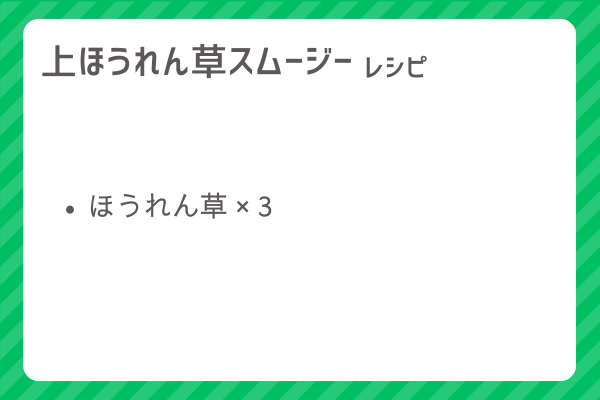 上ほうれん草スムージー レシピ

• ほうれん草 × 3